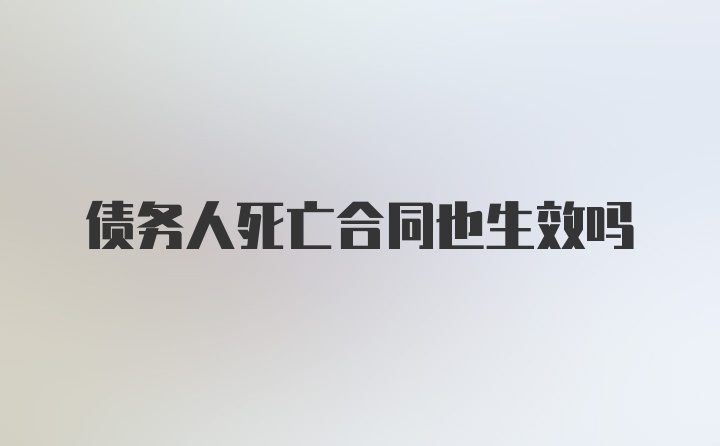 债务人死亡合同也生效吗